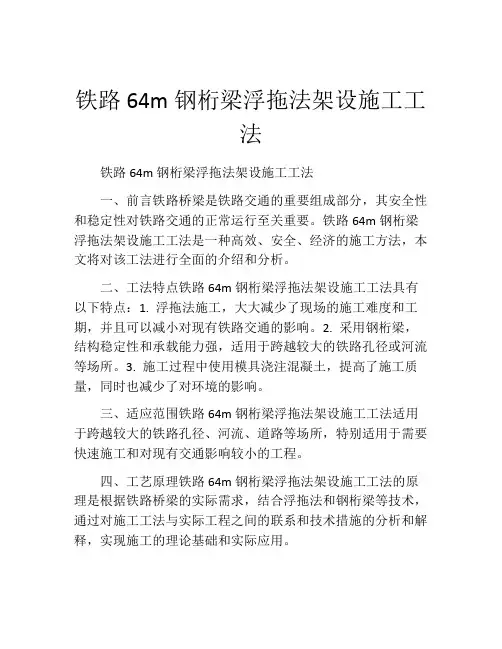 铁路 64m 钢桁梁浮拖法架设施工工法

铁路 64m 钢桁梁浮拖法架设施工工法

一、前言铁路桥梁是铁路交通的重要组成部分，其安全性和稳定性对铁路交通的正常运行至关重要。铁路 64m 钢桁梁浮拖法架设施工工法是一种高效、安全、经济的施工方法，本文将对该工法进行全面的介绍和分析。

二、工法特点铁路 64m 钢桁梁浮拖法架设施工工法具有以下特点：1. 浮拖法施工，大大减少了现场的施工难度和工期，并且可以减小对现有铁路交通的影响。2. 采用钢桁梁，结构稳定性和承载能力强，适用于跨越较大的铁路孔径或河流等场所。3. 施工过程中使用模具浇注混凝土，提高了施工质量，同时也减少了对环境的影响。

三、适应范围铁路 64m 钢桁梁浮拖法架设施工工法适用于跨越较大的铁路孔径、河流、道路等场所，特别适用于需要快速施工和对现有交通影响较小的工程。

四、工艺原理铁路 64m 钢桁梁浮拖法架设施工工法的原理是根据铁路桥梁的实际需求，结合浮拖法和钢桁梁等技术，通过对施工工法与实际工程之间的联系和技术措施的分析和解释，实现施工的理论基础和实际应用。